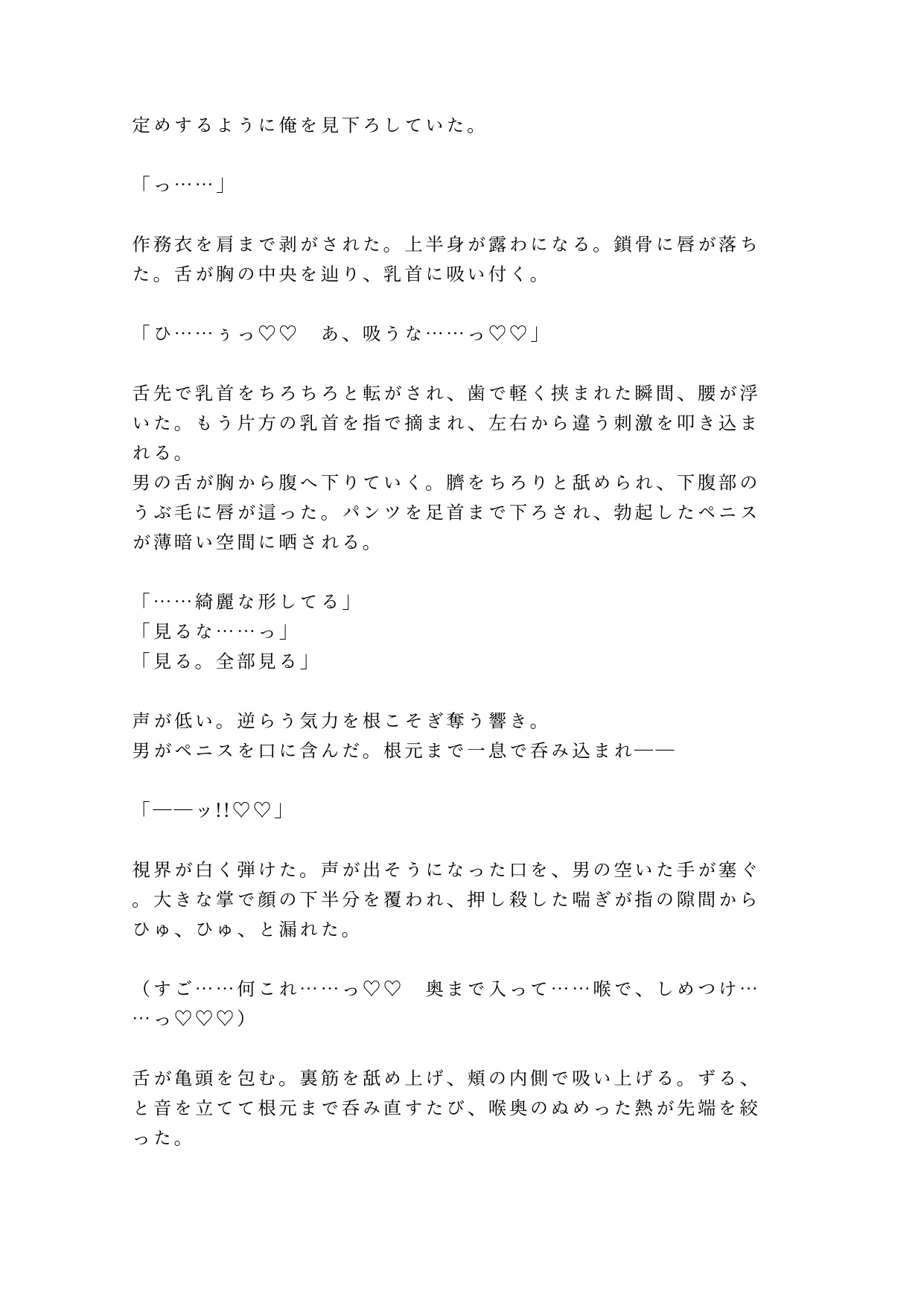 定めするように俺を見下ろしていた。

「っ……」

作務衣を肩まで剥がされた。上半身が露わになる。鎖骨に唇が落ちた。舌が胸の中央を辿り、乳首に吸い付く。

「ひ……ぅっ♡♡　あ、吸うな……っ♡♡」

舌先で乳首をちろちろと転がされ、歯で軽く挟まれた瞬間、腰が浮いた。もう片方の乳首を指で摘まれ、左右から違う刺激を叩き込まれる。
男の舌が胸から腹へ下りていく。臍をちろりと舐められ、下腹部のうぶ毛に唇が這った。パンツを足首まで下ろされ、勃起したペニスが薄暗い空間に晒される。

「……綺麗な形してる」
「見るな……っ」
「見る。全部見る」

声が低い。逆らう気力を根こそぎ奪う響き。
男がペニスを口に含んだ。根元まで一息で呑み込まれ——

「——ッ!!♡♡」

視界が白く弾けた。声が出そうになった口を、男の空いた手が塞ぐ。大きな掌で顔の下半分を覆われ、押し殺した喘ぎが指の隙間からひゅ、ひゅ、と漏れた。

（すご……何これ……っ♡♡　奥まで入って……喉で、しめつけ……っ♡♡♡）

舌が亀頭を包む。裏筋を舐め上げ、頬の内側で吸い上げる。ずる、と音を立てて根元まで呑み直すたび、喉奥のぬめった熱が先端を絞った。